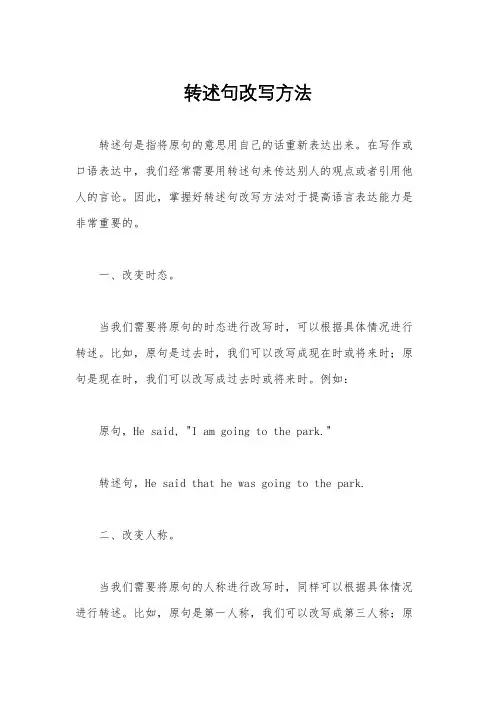 转述句改写方法

转述句是指将原句的意思用自己的话重新表达出来。在写作或口语表达中，我们经常需要用转述句来传达别人的观点或者引用他人的言论。因此，掌握好转述句改写方法对于提高语言表达能力是非常重要的。

一、改变时态。

当我们需要将原句的时态进行改写时，可以根据具体情况进行转述。比如，原句是过去时，我们可以改写成现在时或将来时；原句是现在时，我们可以改写成过去时或将来时。例如：

原句，He said, "I am going to the park."

转述句，He said that he was going to the park.

二、改变人称。

当我们需要将原句的人称进行改写时，同样可以根据具体情况进行转述。比如，原句是第一人称，我们可以改写成第三人称；原